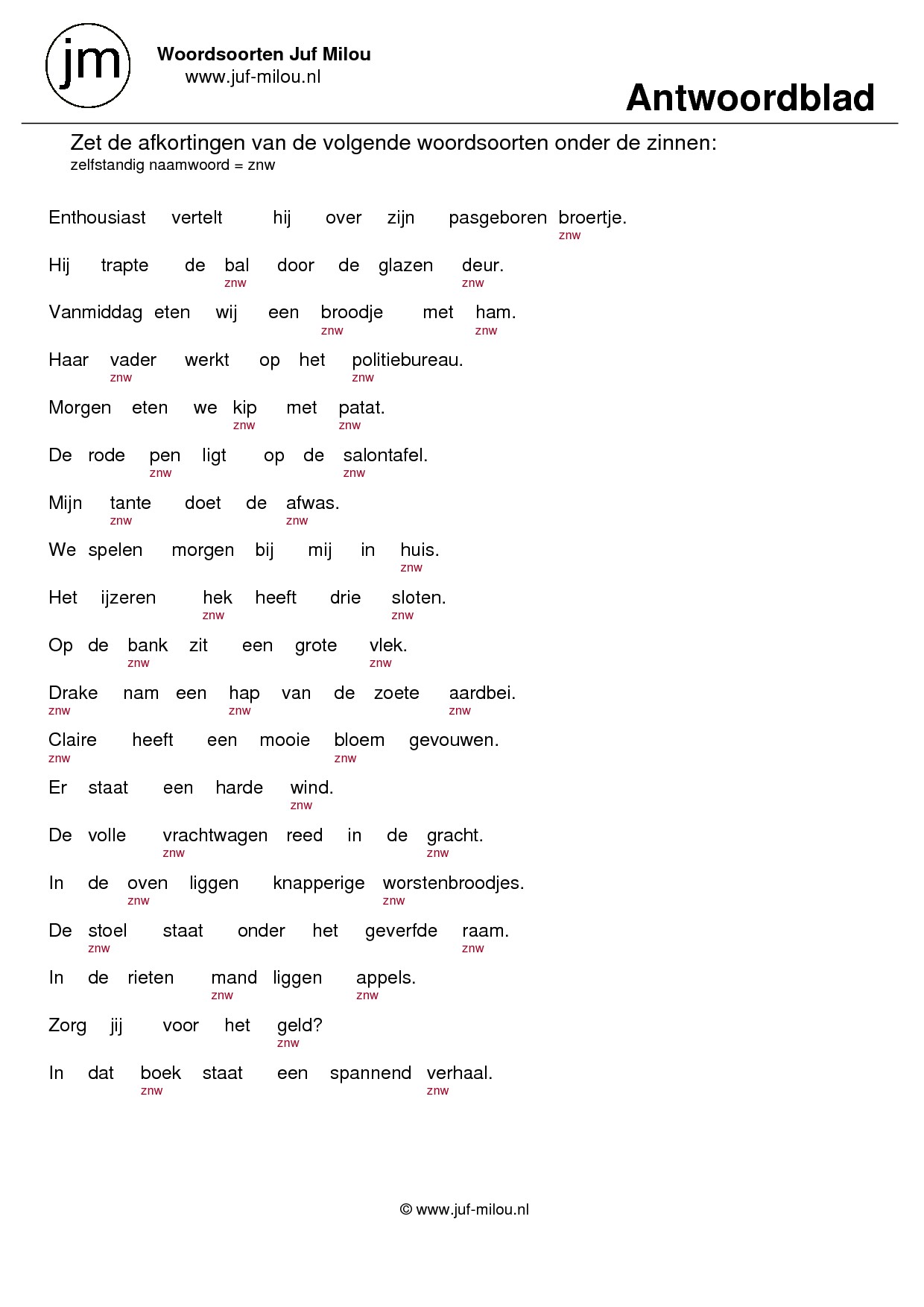 jm

Woordsoorten Juf Milou
www.juf-milou.nl

Antwoordblad

Zet de afkortingen van de volgende woordsoorten onder de zinnen:
zelfstandig naamwoord = znw

Enthousiast vertelt hij over zijn pasgeboren broertje.
znw

Hij trapte de bal door de glazen deur.
znw znw

Vanmiddag eten wij een broodje met ham.
znw znw

Haar vader werkt op het politiebureau.
znw znw

Morgen eten we kip met patat.
znw znw

De rode pen ligt op de salontafel.
znw znw

Mijn tante doet de afwas.
znw znw

We spelen morgen bij mij in huis.
znw

Het ijzeren hek heeft drie sloten.
znw znw

Op de bank zit een grote vlek.
znw znw

Drake nam een hap van de zoete aardbei.
znw znw znw

Claire heeft een mooie bloem gevouwen.
znw znw

Er staat een harde wind.
znw

De volle vrachtwagen reed in de gracht.
znw znw

In de oven liggen knapperige worstenbroodjes.
znw znw

De stoel staat onder het geverfde raam.
znw znw

In de rieten mand liggen appels.
znw znw

Zorg jij voor het geld?
znw

In dat boek staat een spannend verhaal.
znw znw

© www.juf-milou.nl